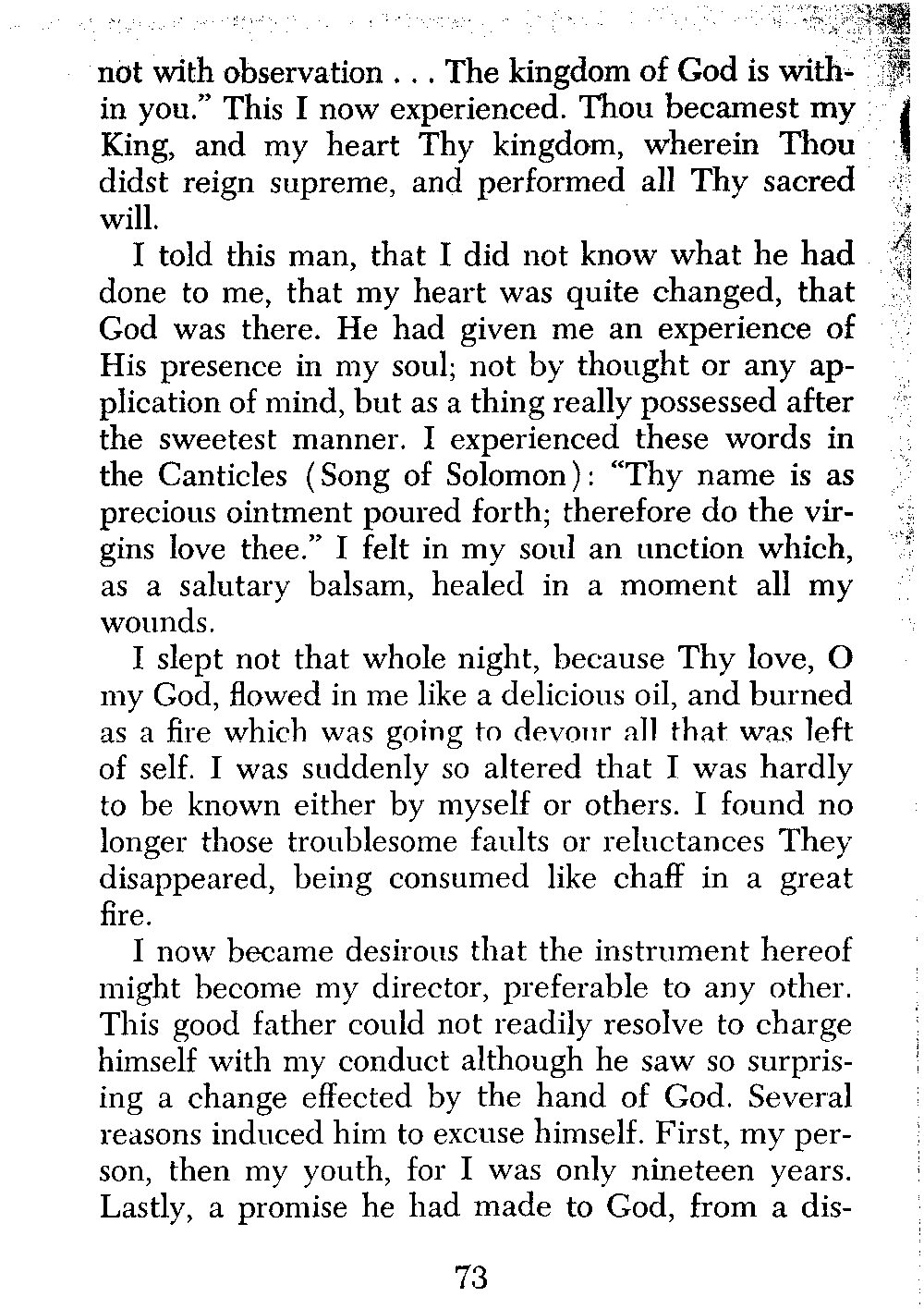 not with observation . . . The kingdom of God is within you." This I now experienced. Thou becamest my King, and my heart Thy kingdom, wherein Thou didst reign supreme, and performed all Thy sacred will.

I told this man, that I did not know what he had done to me, that my heart was quite changed, that God was there. He had given me an experience of His presence in my soul; not by thought or any application of mind, but as a thing really possessed after the sweetest manner. I experienced these words in the Canticles (Song of Solomon): "Thy name is as precious ointment poured forth; therefore do the virgins love thee." I felt in my soul an unction which, as a salutary balsam, healed in a moment all my wounds.

I slept not that whole night, because Thy love, O my God, flowed in me like a delicious oil, and burned as a fire which was going to devour all that was left of self. I was suddenly so altered that I was hardly to be known either by myself or others. I found no longer those troublesome faults or reluctances They disappeared, being consumed like chaff in a great fire.

I now became desirous that the instrument hereof might become my director, preferable to any other. This good father could not readily resolve to charge himself with my conduct although he saw so surprising a change effected by the hand of God. Several reasons induced him to excuse himself. First, my person, then my youth, for I was only nineteen years. Lastly, a promise he had made to God, from a dis-

73